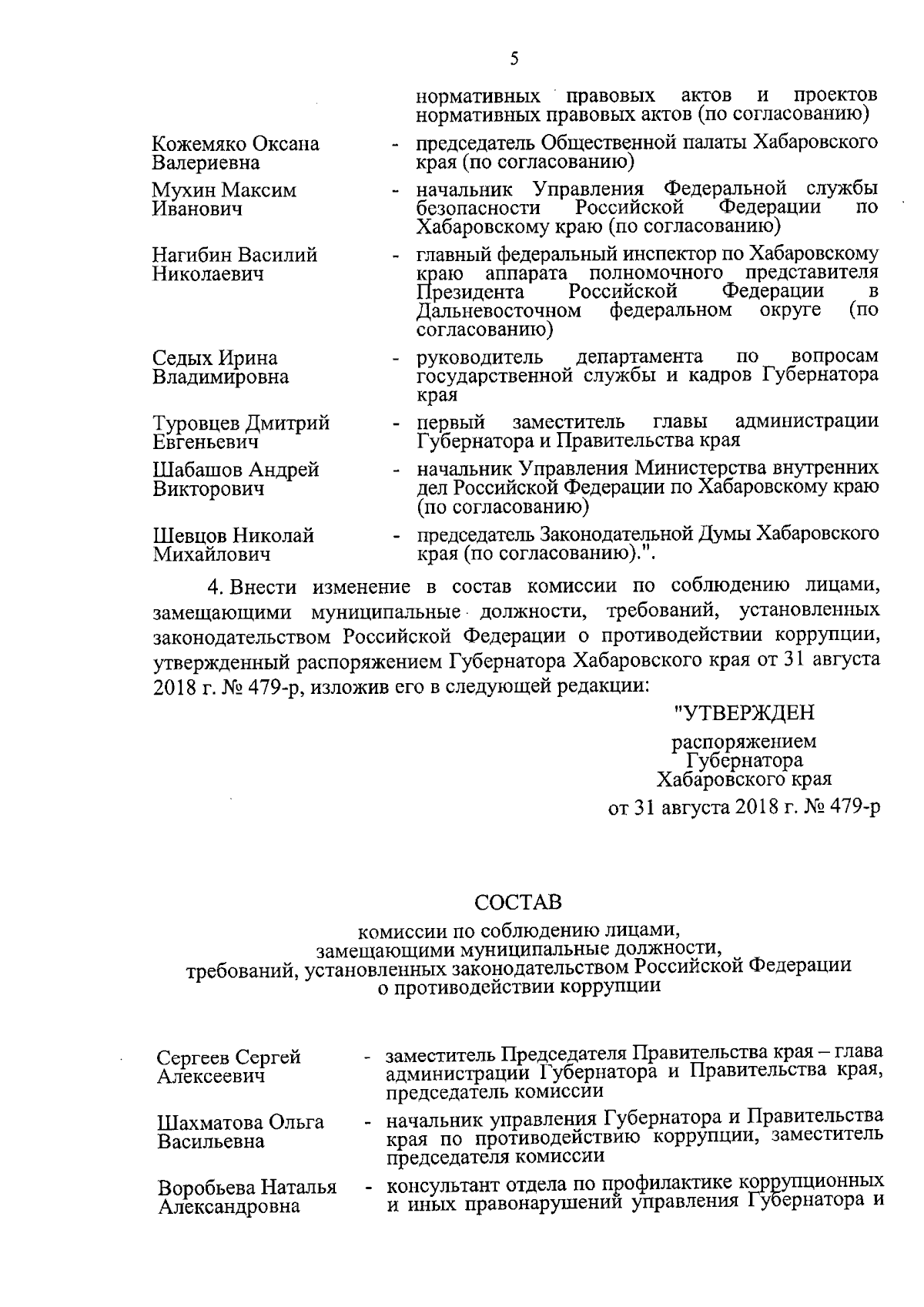 5

нормативных правовых актов и проектов нормативных правовых актов (по согласованию)

Кожемяко Оксана Валериевна - председатель Общественной палаты Хабаровского края (по согласованию)

Мухин Максим Иванович - начальник Управления Федеральной службы безопасности Российской Федерации по Хабаровскому краю (по согласованию)

Нагибин Василий Николаевич - главный федеральный инспектор по Хабаровскому краю аппарата полномочного представителя Президента Российской Федерации в Дальневосточном федеральном округе (по согласованию)

Седых Ирина Владимировна - руководитель департамента по вопросам государственной службы и кадров Губернатора края

Туровцев Дмитрий Евгеньевич - первый заместитель главы администрации Губернатора и Правительства края

Шабашов Андрей Викторович - начальник Управления Министерства внутренних дел Российской Федерации по Хабаровскому краю (по согласованию)

Шевцов Николай Михайлович - председатель Законодательной Думы Хабаровского края (по согласованию).".

4. Внести изменение в состав комиссии по соблюдению лицами, замещающими муниципальные должности, требований, установленных законодательством Российской Федерации о противодействии коррупции, утвержденный распоряжением Губернатора Хабаровского края от 31 августа 2018 г. № 479-р, изложив его в следующей редакции:

"УТВЕРЖДЕН

распоряжением
Губернатора
Хабаровского края
от 31 августа 2018 г. № 479-р

СОСТАВ

комиссии по соблюдению лицами, замещающими муниципальные должности, требований, установленных законодательством Российской Федерации о противодействии коррупции

Сергеев Сергей Алексеевич - заместитель Председателя Правительства края – глава администрации Губернатора и Правительства края, председатель комиссии

Шахматова Ольга Васильевна - начальник управления Губернатора и Правительства края по противодействию коррупции, заместитель председателя комиссии

Воробьева Наталья Александровна - консультант отдела по профилактике коррупционных и иных правонарушений управления Губернатора и